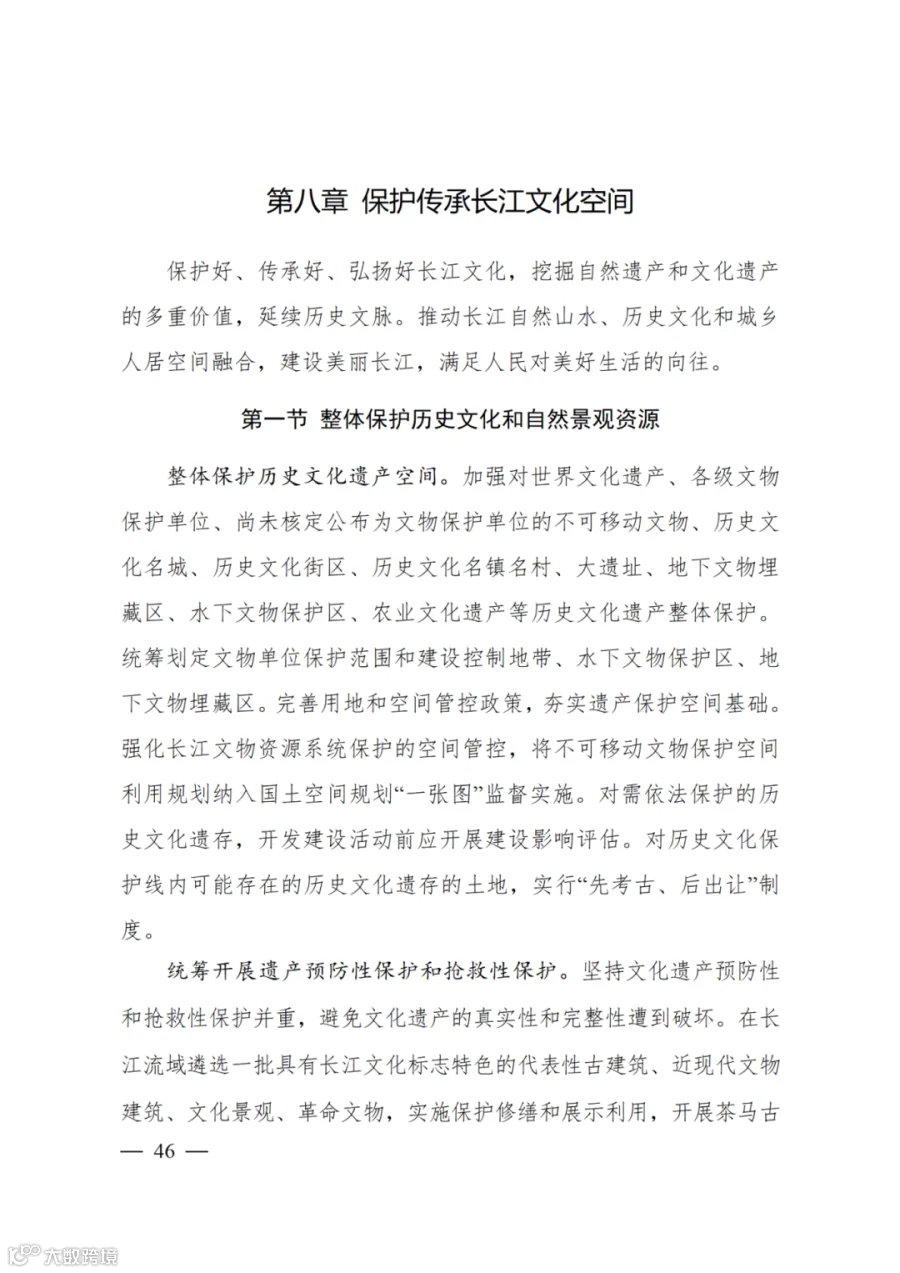 第八章 保护传承长江文化空间

保护好、传承好、弘扬好长江文化，挖掘自然遗产和文化遗产的多重价值，延续历史文脉。推动长江自然山水、历史文化和城乡人居空间融合，建设美丽长江，满足人民对美好生活的向往。

第一节 整体保护历史文化和自然景观资源

整体保护历史文化遗产空间。加强对世界文化遗产、各级文物保护单位、尚未核定公布为文物保护单位的不可移动文物、历史文化名城、历史文化街区、历史文化名镇名村、大遗址、地下文物埋藏区、水下文物保护区、农业文化遗产等历史文化遗产整体保护。统筹划定文物单位保护范围和建设控制地带、水下文物保护区、地下文物埋藏区。完善用地和空间管控政策，夯实遗产保护空间基础。强化长江文物资源系统保护的空间管控，将不可移动文物保护空间利用规划纳入国土空间规划“一张图”监督实施。对需依法保护的历史文化遗存，开发建设活动前应开展建设影响评估。对历史文化保护线内可能存在的历史文化遗存的土地，实行“先考古、后出让”制度。

统筹开展遗产预防性保护和抢救性保护。坚持文化遗产预防性和抢救性保护并重，避免文化遗产的真实性和完整性遭到破坏。在长江流域遴选一批具有长江文化标志特色的代表性古建筑、近现代文物建筑、文化景观、革命文物，实施保护修缮和展示利用，开展茶马古

— 46 —

大数跨境